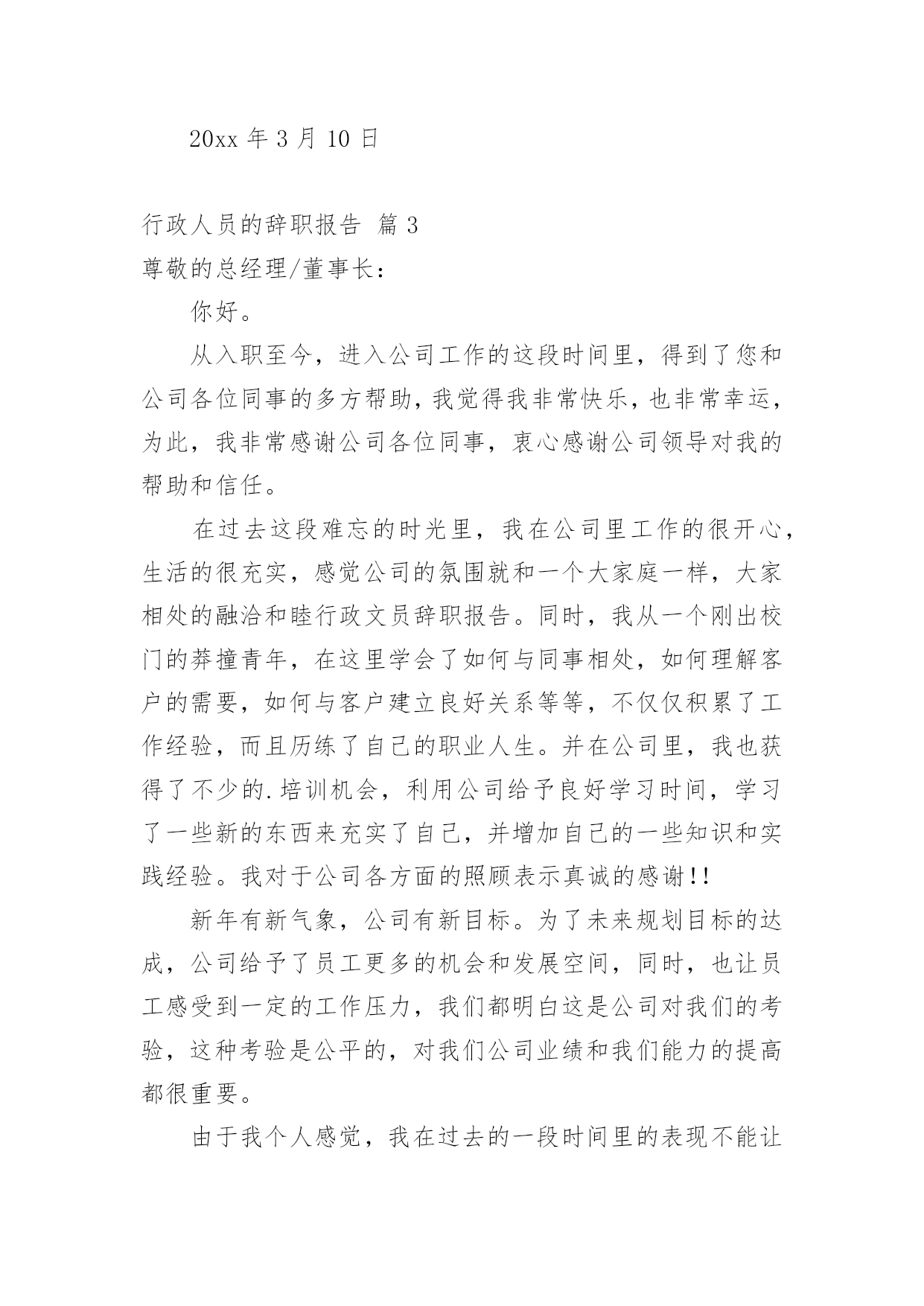 20xx 年 3 月 10 日

行政人员的辞职报告 篇 3

尊敬的总经理/董事长：

你好。

从入职至今，进入公司工作的这段时间里，得到了您和公司各位同事的多方帮助，我觉得我非常快乐，也非常幸运，为此，我非常感谢公司各位同事，衷心感谢公司领导对我的帮助和信任。

在过去这段难忘的时光里，我在公司里工作的很开心，生活的很充实，感觉公司的氛围就和一个大家庭一样，大家相处的融洽和睦行政文员辞职报告。同时，我从一个刚出校门的莽撞青年，在这里学会了如何与同事相处，如何理解客户的需要，如何与客户建立良好关系等等，不仅仅积累了工作经验，而且历练了自己的职业人生。并在公司里，我也获得了不少的.培训机会，利用公司给予良好学习时间，学习了一些新的东西来充实了自己，并增加自己的一些知识和实践经验。我对于公司各方面的照顾表示真诚的感谢!!

新年有新气象，公司有新目标。为了未来规划目标的达成，公司给予了员工更多的机会和发展空间，同时，也让员工感受到一定的工作压力，我们都明白这是公司对我们的考验，这种考验是公平的，对我们公司业绩和我们能力的提高都很重要。

由于我个人感觉，我在过去的一段时间里的表现不能让